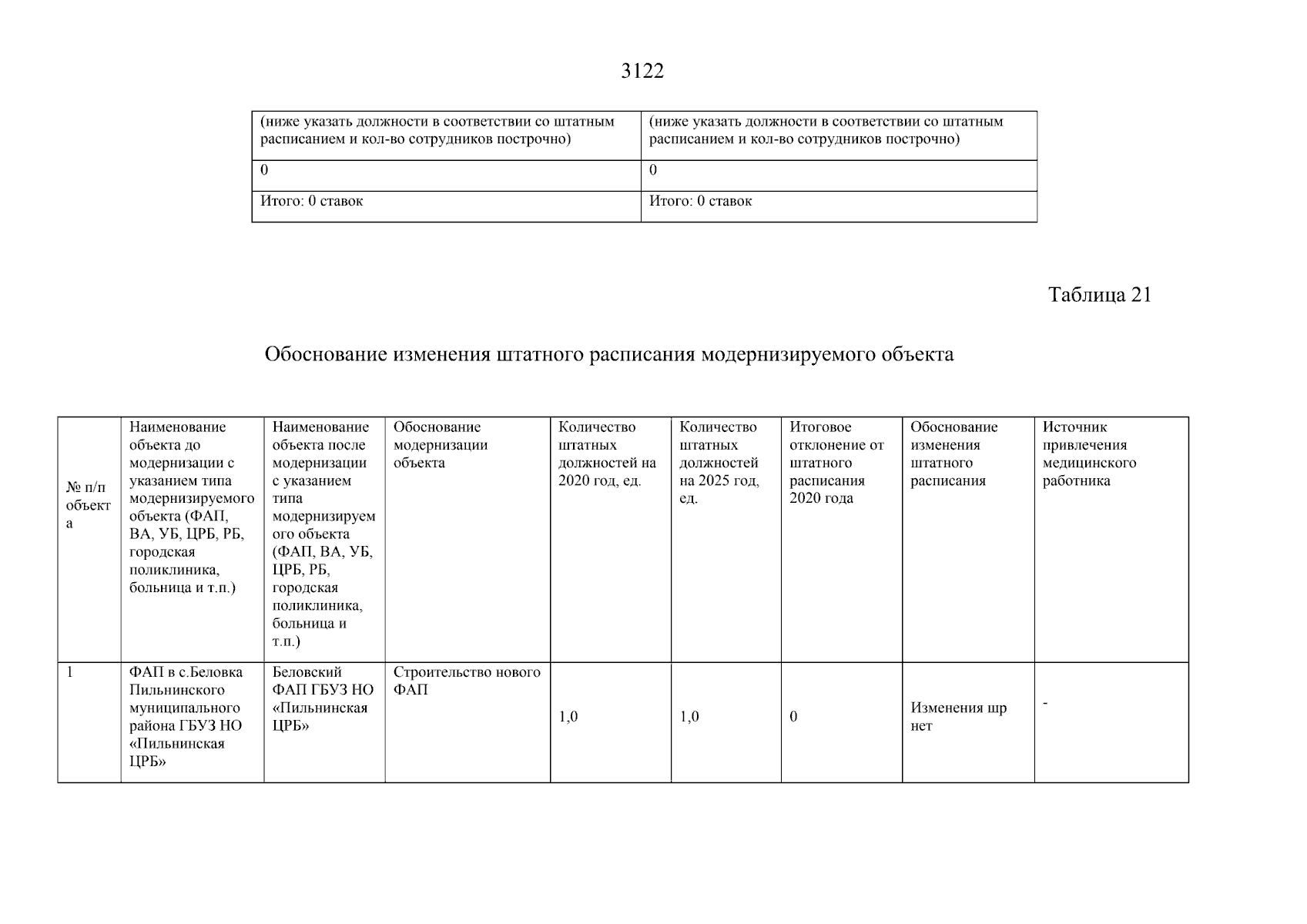 3122

| (ниже указать должности в соответствии со штатным расписанием и кол-во сотрудников построчно) | (ниже указать должности в соответствии со штатным расписанием и кол-во сотрудников построчно) |
|---|---|
| 0 | 0 |
| Итого: 0 ставок | Итого: 0 ставок |

Таблица 21

Обоснование изменения штатного расписания модернизируемого объекта

| № п/п объекта | Наименование объекта до модернизации с указанием типа модернизируемого объекта (ФАП, ВА, УБ, ЦРБ, РБ, городская поликлиника, больница и т.п.) | Наименование объекта после модернизации с указанием типа модернизируемого объекта (ФАП, ВА, УБ, ЦРБ, РБ, городская поликлиника, больница и т.п.) | Обоснование модернизации объекта | Количество штатных должностей на 2020 год, ед. | Количество штатных должностей на 2025 год, ед. | Итоговое отклонение от штатного расписания 2020 года | Обоснование изменения штатного расписания | Источник привлечения медицинского работника |
|---|---|---|---|---|---|---|---|---|
| 1 | ФАП в с.Беловка Пильнинского муниципального района ГБУЗ НО «Пильнинская ЦРБ» | Беловский ФАП ГБУЗ НО «Пильнинская ЦРБ» | Строительство нового ФАП | 1,0 | 1,0 | 0 | Изменения шр нет | - |